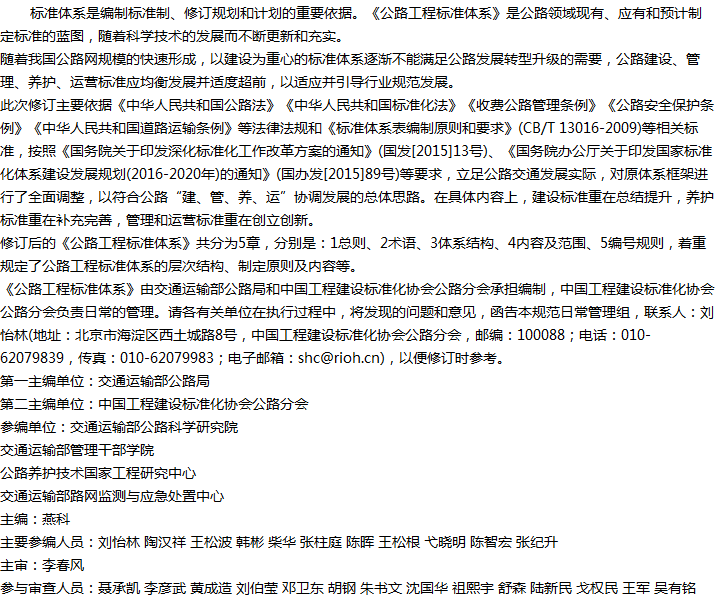 标准体系是编制标准制、修订规划和计划的重要依据。《公路工程标准体系》是公路领域现有、应有和预计制定标准的蓝图，随着科学技术的发展而不断更新和充实。

随着我国公路网规模的快速形成，以建设为重心的标准体系逐渐不能满足公路发展转型升级的需要，公路建设、管理、养护、运营标准应均衡发展并适度超前，以适应并引导行业规范发展。

此次修订主要依据《中华人民共和国公路法》《中华人民共和国标准化法》《收费公路管理条例》《公路安全保护条例》《中华人民共和国道路运输条例》等法律法规和《标准体系表编制原则和要求》(CB/T 13016-2009)等相关标准，按照《国务院关于印发深化标准化工作改革方案的通知》(国发[2015]13号)、《国务院办公厅关于印发国家标准化体系建设发展规划(2016-2020年)的通知》(国办发[2015]89号)等要求，立足公路交通发展实际，对原体系框架进行了全面调整，以符合公路“建、管、养、运”协调发展的总体思路。在具体内容上，建设标准重在总结提升，养护标准重在补充完善，管理和运营标准重在创立创新。

修订后的《公路工程标准体系》共分为5章，分别是：1总则、2术语、3体系结构、4内容及范围、5编号规则，着重规定了公路工程标准体系的层次结构、制定原则及内容等。

《公路工程标准体系》由交通运输部公路局和中国工程建设标准化协会公路分会承担编制，中国工程建设标准化协会公路分会负责日常的管理。请各有关单位在执行过程中，将发现的问题和意见，函告本规范日常管理组，联系人：刘怡林(地址：北京市海淀区西土城路8号，中国工程建设标准化协会公路分会，邮编：100088；电话：010-62079839，传真：010-62079983；电子邮箱：shc@rioh.cn)，以便修订时参考。

第一主编单位：交通运输部公路局

第二主编单位：中国工程建设标准化协会公路分会

参编单位：交通运输部公路科学研究院

交通运输部管理干部学院

公路养护技术国家工程研究中心

交通运输部路网监测与应急处置中心

主编：燕科

主要参编人员：刘怡林 陶汉祥 王松波 韩彬 柴华 张柱庭 陈晖 王松根 弋晓明 陈智宏 张纪升

主审：李春风

参与审查人员：聂承凯 李彦武 黄成造 刘伯莹 邓卫东 胡钢 朱书文 沈国华 祖熙宇 舒森 陆新民 戈权民 王军 吴有铭